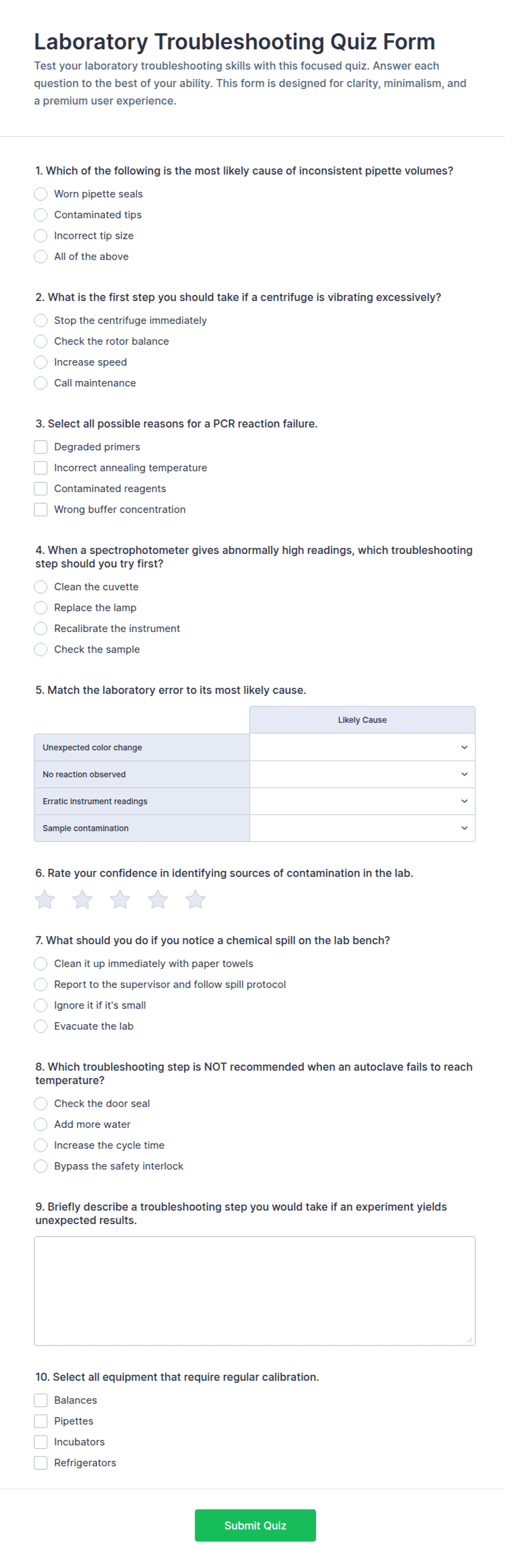 Laboratory Troubleshooting Quiz Form

Test your laboratory troubleshooting skills with this focused quiz. Answer each question to the best of your ability. This form is designed for clarity, minimalism, and a premium user experience.

1. Which of the following is the most likely cause of inconsistent pipette volumes?

Worn pipette seals
Contaminated tips
Incorrect tip size
All of the above

2. What is the first step you should take if a centrifuge is vibrating excessively?

Stop the centrifuge immediately
Check the rotor balance
Increase speed
Call maintenance

3. Select all possible reasons for a PCR reaction failure.

Degraded primers
Incorrect annealing temperature
Contaminated reagents
Wrong buffer concentration

4. When a spectrophotometer gives abnormally high readings, which troubleshooting step should you try first?

Clean the cuvette
Replace the lamp
Recalibrate the instrument
Check the sample

5. Match the laboratory error to its most likely cause.

| | Likely Cause |
|---|---|
| Unexpected color change | |
| No reaction observed | |
| Erratic instrument readings | |
| Sample contamination | |

6. Rate your confidence in identifying sources of contamination in the lab.

7. What should you do if you notice a chemical spill on the lab bench?

Clean it up immediately with paper towels
Report to the supervisor and follow spill protocol
Ignore it if it's small
Evacuate the lab

8. Which troubleshooting step is NOT recommended when an autoclave fails to reach temperature?

Check the door seal
Add more water
Increase the cycle time
Bypass the safety interlock

9. Briefly describe a troubleshooting step you would take if an experiment yields unexpected results.

10. Select all equipment that require regular calibration.

Balances
Pipettes
Incubators
Refrigerators

Submit Quiz